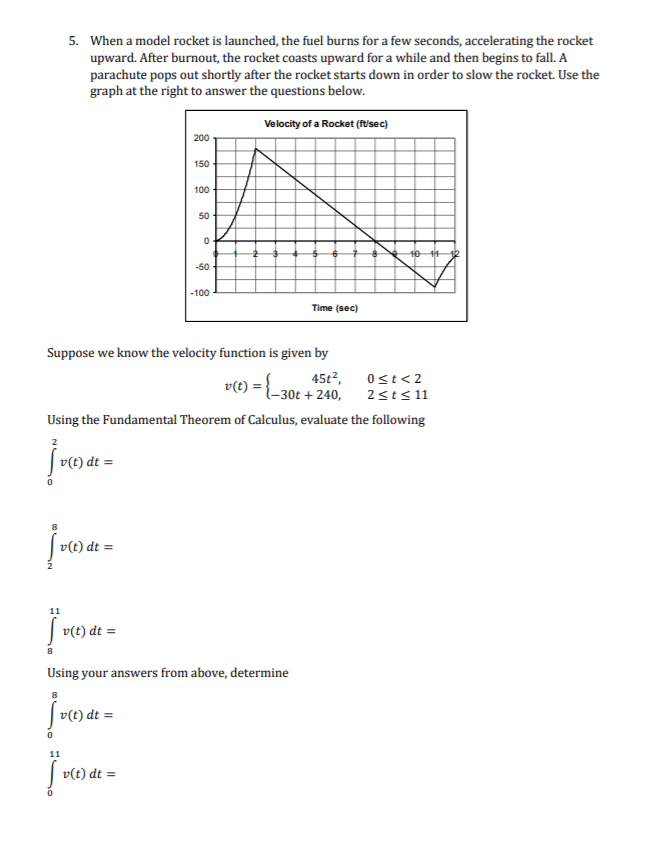 5. When a model rocket is launched, the fuel burns for a few seconds, accelerating the rocket upward. After burnout, the rocket coasts upward for a while and then begins to fall. A parachute pops out shortly after the rocket starts down in order to slow the rocket. Use the graph at the right to answer the questions below.

Velocity of a Rocket (ft/sec)

200
150
100
50
0
-50
-100

0 1 2 3 4 5 6 7 8 9 10 11 12

Time (sec)

Suppose we know the velocity function is given by

$v(t) = \begin{cases} 45t^2, & 0 \le t < 2 \\ -30t + 240, & 2 \le t \le 11 \end{cases}$

Using the Fundamental Theorem of Calculus, evaluate the following

$\int_0^2 v(t)\,dt =$

$\int_2^8 v(t)\,dt =$

$\int_8^{11} v(t)\,dt =$

Using your answers from above, determine

$\int_0^8 v(t)\,dt =$

$\int_0^{11} v(t)\,dt =$